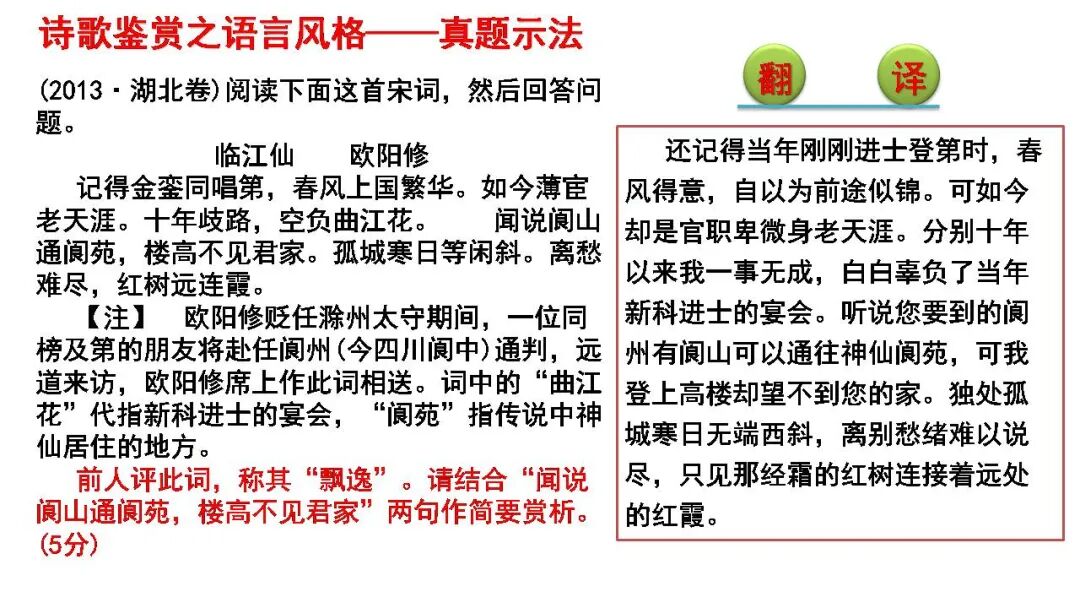 诗歌鉴赏之语言风格——真题示法

(2013·湖北卷)阅读下面这首宋词，然后回答问题。

临江仙 欧阳修

记得金銮同唱第，春风上国繁华。如今薄宦老天涯。十年歧路，空负曲江花。 闻说阆山通阆苑，楼高不见君家。孤城寒日等闲斜。离愁难尽，红树远连霞。

【注】 欧阳修贬任滁州太守期间，一位同榜及第的朋友将赴任阆州(今四川阆中)通判，远道来访，欧阳修席上作此词相送。词中的“曲江花”代指新科进士的宴会，“阆苑”指传说中神仙居住的地方。

前人评此词，称其“飘逸”。请结合“闻说阆山通阆苑，楼高不见君家”两句作简要赏析。(5分)

翻 译

还记得当年刚刚进士登第时，春风得意，自以为前途似锦。可如今却是官职卑微身老天涯。分别十年以来我一事无成，白白辜负了当年新科进士的宴会。听说您要到的阆州有阆山可以通往神仙阆苑，可我登上高楼却望不到您的家。独处孤城寒日无端西斜，离别愁绪难以说尽，只见那经霜的红树连接着远处的红霞。